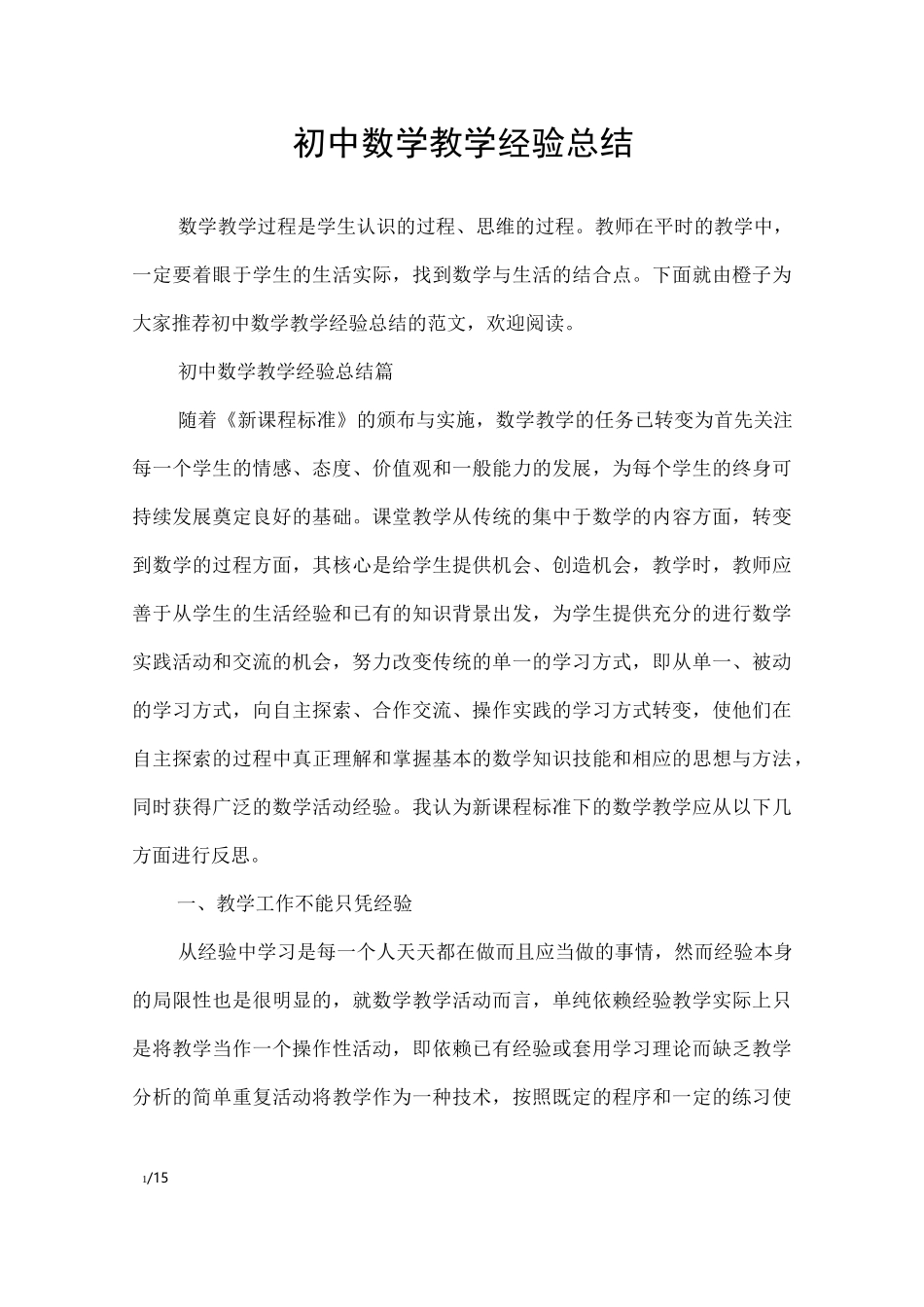 初中数学教学经验总结

数学教学过程是学生认识的过程、思维的过程。教师在平时的教学中，一定要着眼于学生的生活实际，找到数学与生活的结合点。下面就由橙子为大家推荐初中数学教学经验总结的范文，欢迎阅读。

初中数学教学经验总结篇

随着《新课程标准》的颁布与实施，数学教学的任务已转变为首先关注每一个学生的情感、态度、价值观和一般能力的发展，为每个学生的终身可持续发展奠定良好的基础。课堂教学从传统的集中于数学的内容方面，转变到数学的过程方面，其核心是给学生提供机会、创造机会，教学时，教师应善于从学生的生活经验和已有的知识背景出发，为学生提供充分的进行数学实践活动和交流的机会，努力改变传统的单一的学习方式，即从单一、被动的学习方式，向自主探索、合作交流、操作实践的学习方式转变，使他们在自主探索的过程中真正理解和掌握基本的数学知识技能和相应的思想与方法，同时获得广泛的数学活动经验。我认为新课程标准下的数学教学应从以下几方面进行反思。

一、教学工作不能只凭经验

从经验中学习是每一个人天天都在做而且应当做的事情，然而经验本身的局限性也是很明显的，就数学教学活动而言，单纯依赖经验教学实际上只是将教学当作一个操作性活动，即依赖已有经验或套用学习理论而缺乏教学分析的简单重复活动将教学作为一种技术，按照既定的程序和一定的练习使

1/15